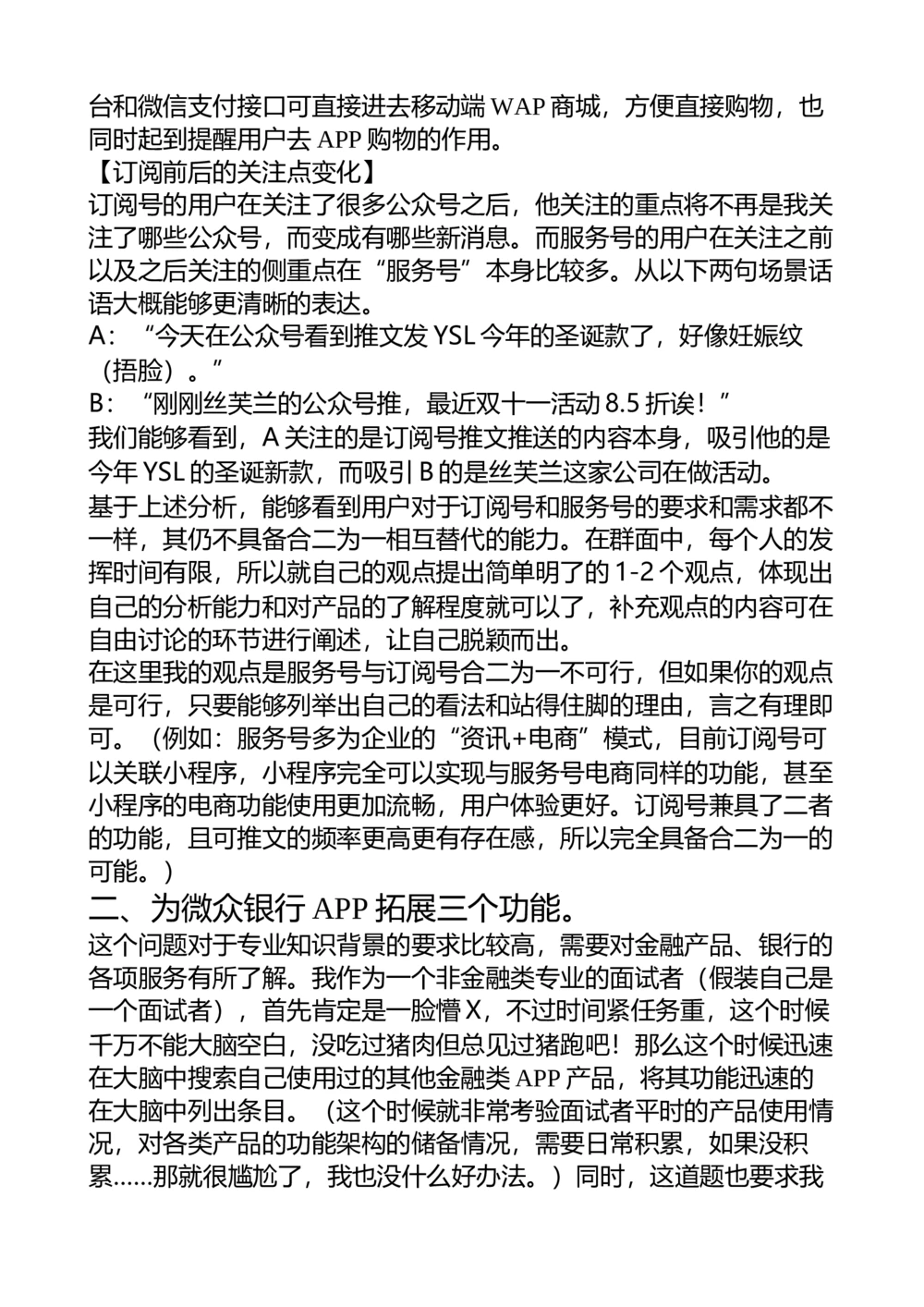 台和微信支付接口可直接进去移动端 WAP 商城，方便直接购物，也同时起到提醒用户去 APP 购物的作用。
【订阅前后的关注点变化】
订阅号的用户在关注了很多公众号之后，他关注的重点将不再是我关注了哪些公众号，而变成有哪些新消息。而服务号的用户在关注之前以及之后关注的侧重点在“服务号”本身比较多。从以下两句场景话语大概能够更清晰的表达。
A：“今天在公众号看到推文发 YSL 今年的圣诞款了，好像妊娠纹（捂脸）。”
B：“刚刚丝芙兰的公众号推，最近双十一活动 8.5 折诶！”
我们能够看到，A 关注的是订阅号推文推送的内容本身，吸引他的是今年 YSL 的圣诞新款，而吸引 B 的是丝芙兰这家公司在做活动。
基于上述分析，能够看到用户对于订阅号和服务号的要求和需求都不一样，其仍不具备合二为一相互替代的能力。在群面中，每个人的发挥时间有限，所以就自己的观点提出简单明了的 1-2 个观点，体现出自己的分析能力和对产品的了解程度就可以了，补充观点的内容可在自由讨论的环节进行阐述，让自己脱颖而出。
在这里我的观点是服务号与订阅号合二为一不可行，但如果你的观点是可行，只要能够列举出自己的看法和站得住脚的理由，言之有理即可。（例如：服务号多为企业的“资讯+电商”模式，目前订阅号可以关联小程序，小程序完全可以实现与服务号电商同样的功能，甚至小程序的电商功能使用更加流畅，用户体验更好。订阅号兼具了二者的功能，且可推文的频率更高更有存在感，所以完全具备合二为一的可能。）
二、为微众银行 APP 拓展三个功能。
这个问题对于专业知识背景的要求比较高，需要对金融产品、银行的各项服务有所了解。我作为一个非金融类专业的面试者（假装自己是一个面试者），首先肯定是一脸懵 X，不过时间紧任务重，这个时候千万不能大脑空白，没吃过猪肉但总见过猪跑吧！那么这个时候迅速在大脑中搜索自己使用过的其他金融类 APP 产品，将其功能迅速的在大脑中列出条目。（这个时候就非常考验面试者平时的产品使用情况，对各类产品的功能架构的储备情况，需要日常积累，如果没积累……那就很尴尬了，我也没什么好办法。）同时，这道题也要求我